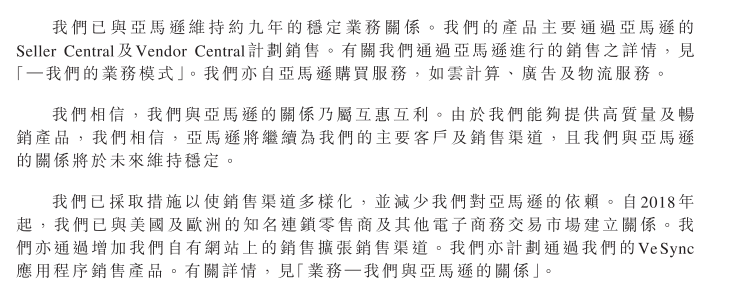 我們已與亞馬遜維持約九年的穩定業務關係。我們的產品主要通過亞馬遜的Seller Central及Vendor Central計劃銷售。有關我們通過亞馬遜進行的銷售之詳情，見「一我們的業務模式」。我們亦自亞馬遜購買服務，如雲計算、廣告及物流服務。

我們相信，我們與亞馬遜的關係乃屬互惠互利。由於我們能夠提供高質量及暢銷產品，我們相信，亞馬遜將繼續為我們的主要客戶及銷售渠道，且我們與亞馬遜的關係將於未來維持穩定。

我們已採取措施以使銷售渠道多樣化，並減少我們對亞馬遜的依賴。自2018年起，我們已與美國及歐洲的知名連鎖零售商及其他電子商務交易市場建立關係。我們亦通過增加我們自有網站上的銷售擴張銷售渠道。我們亦計劃通過我們的VeSync應用程序銷售產品。有關詳情，見「業務一我們與亞馬遜的關係」。